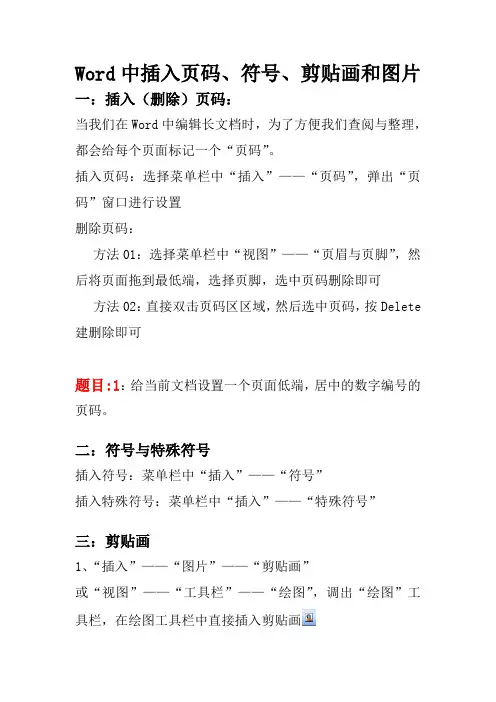 Word 中插入页码、符号、剪贴画和图片

一：插入（删除）页码：

当我们在 Word 中编辑长文档时，为了方便我们查阅与整理，都会给每个页面标记一个“页码”。

插入页码：选择菜单栏中“插入”——“页码”，弹出“页码”窗口进行设置

删除页码：

方法 01：选择菜单栏中“视图”——“页眉与页脚”，然后将页面拖到最低端，选择页脚，选中页码删除即可

方法 02：直接双击页码区区域，然后选中页码，按 Delete 建删除即可

题目:1：给当前文档设置一个页面低端，居中的数字编号的页码。

二：符号与特殊符号

插入符号：菜单栏中“插入”——“符号”

插入特殊符号：菜单栏中“插入”——“特殊符号”

三：剪贴画

1、“插入”——“图片”——“剪贴画”

或“视图”——“工具栏”——“绘图”，调出“绘图”工具栏，在绘图工具栏中直接插入剪贴画